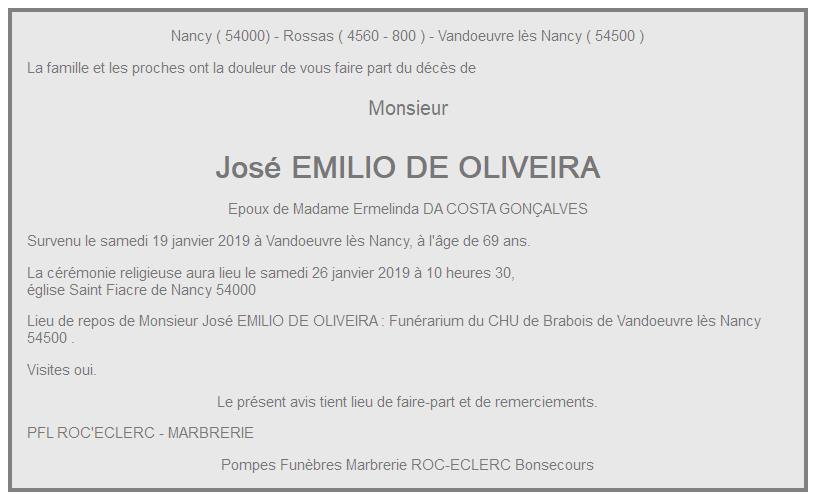 Nancy ( 54000) - Rossas ( 4560 - 800 ) - Vandoeuvre lès Nancy ( 54500 )

La famille et les proches ont la douleur de vous faire part du décès de

Monsieur

José EMILIO DE OLIVEIRA

Epoux de Madame Ermelinda DA COSTA GONÇALVES

Survenu le samedi 19 janvier 2019 à Vandoeuvre lès Nancy, à l'âge de 69 ans.

La cérémonie religieuse aura lieu le samedi 26 janvier 2019 à 10 heures 30, église Saint Fiacre de Nancy 54000

Lieu de repos de Monsieur José EMILIO DE OLIVEIRA : Funérarium du CHU de Brabois de Vandoeuvre lès Nancy 54500 .

Visites oui.

Le présent avis tient lieu de faire-part et de remerciements.

PFL ROC'ECLERC - MARBRERIE

Pompes Funèbres Marbrerie ROC-ECLERC Bonsecours